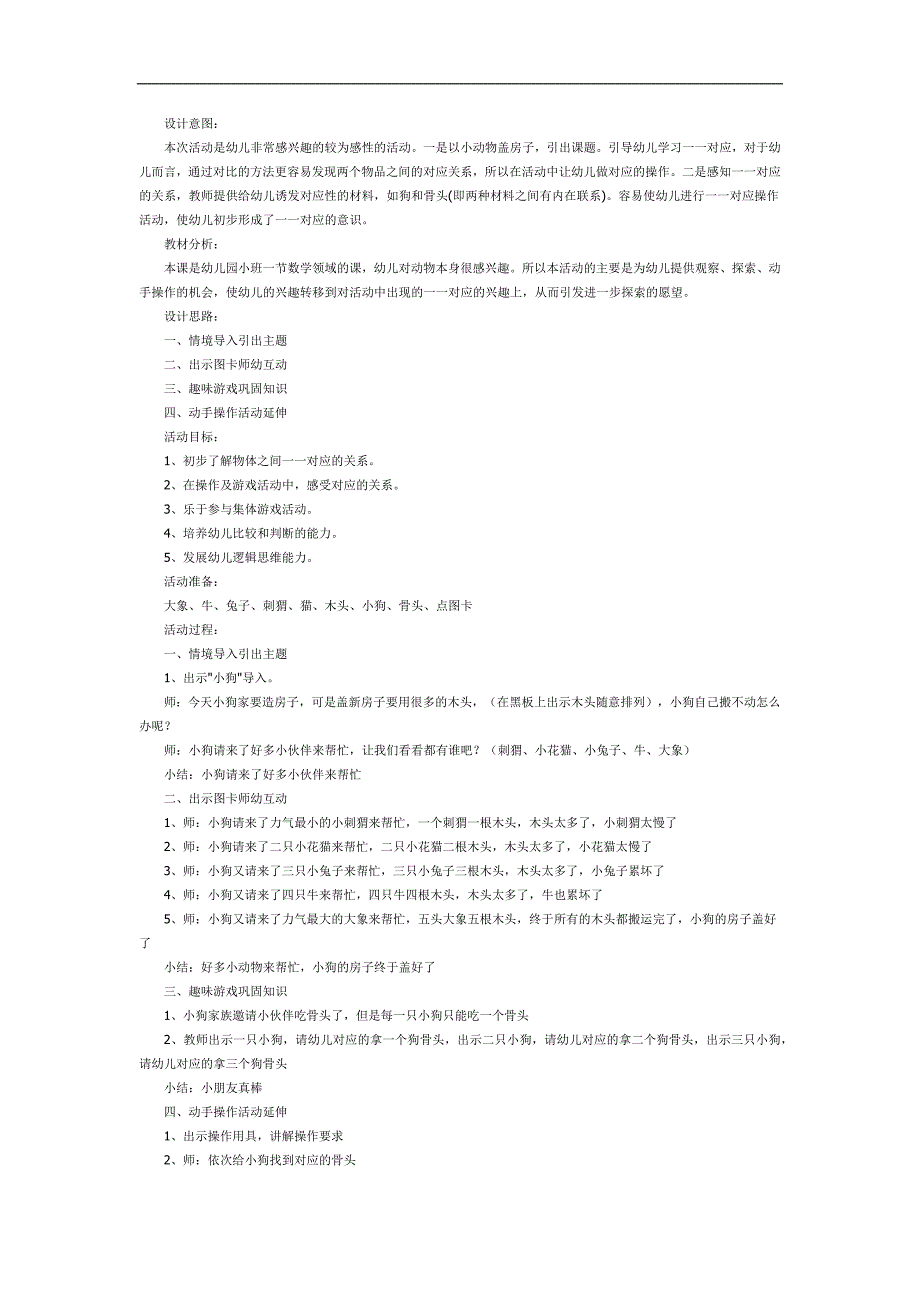 设计意图：

本次活动是幼儿非常感兴趣的较为感性的活动。一是以小动物盖房子，引出课题。引导幼儿学习一一对应，对于幼儿而言，通过对比的方法更容易发现两个物品之间的对应关系，所以在活动中让幼儿做对应的操作。二是感知一一对应的关系，教师提供给幼儿诱发对应性的材料，如狗和骨头(即两种材料之间有内在联系)。容易使幼儿进行一一对应操作活动，使幼儿初步形成了一一对应的意识。

教材分析：

本课是幼儿园小班一节数学领域的课，幼儿对动物本身很感兴趣。所以本活动的主要是为幼儿提供观察、探索、动手操作的机会，使幼儿的兴趣转移到对活动中出现的一一对应的兴趣上，从而引发进一步探索的愿望。

设计思路：

一、情境导入引出主题

二、出示图卡师幼互动

三、趣味游戏巩固知识

四、动手操作活动延伸

活动目标：

1、初步了解物体之间一一对应的关系。

2、在操作及游戏活动中，感受对应的关系。

3、乐于参与集体游戏活动。

4、培养幼儿比较和判断的能力。

5、发展幼儿逻辑思维能力。

活动准备：

大象、牛、兔子、刺猬、猫、木头、小狗、骨头、点图卡

活动过程：

一、情境导入引出主题

1、出示"小狗"导入。

师：今天小狗家要造房子，可是盖新房子要用很多的木头，（在黑板上出示木头随意排列），小狗自己搬不动怎么办呢？

师：小狗请来了好多小伙伴来帮忙，让我们看看都有谁吧？（刺猬、小花猫、小兔子、牛、大象）

小结：小狗请来了好多小伙伴来帮忙

二、出示图卡师幼互动

1、师：小狗请来了力气最小的小刺猬来帮忙，一个刺猬一根木头，木头太多了，小刺猬太慢了

2、师：小狗请来了二只小花猫来帮忙，二只小花猫二根木头，木头太多了，小花猫太慢了

3、师：小狗又请来了三只小兔子来帮忙，三只小兔子三根木头，木头太多了，小兔子累坏了

4、师：小狗又请来了四只牛来帮忙，四只牛四根木头，木头太多了，牛也累坏了

5、师：小狗又请来了力气最大的大象来帮忙，五头大象五根木头，终于所有的木头都搬运完了，小狗的房子盖好了

小结：好多小动物来帮忙，小狗的房子终于盖好了

三、趣味游戏巩固知识

1、小狗家族邀请小伙伴吃骨头了，但是每一只小狗只能吃一个骨头

2、教师出示一只小狗，请幼儿对应的拿一个狗骨头，出示二只小狗，请幼儿对应的拿二个狗骨头，出示三只小狗，请幼儿对应的拿三个狗骨头

小结：小朋友真棒

四、动手操作活动延伸

1、出示操作用具，讲解操作要求

2、师：依次给小狗找到对应的骨头